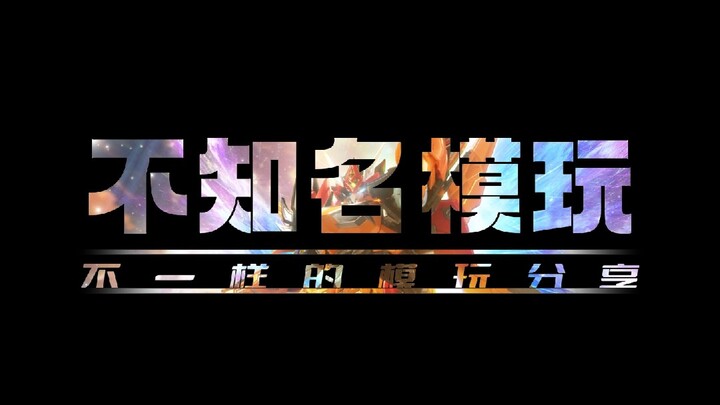 不知名模玩

不一样的模玩分享